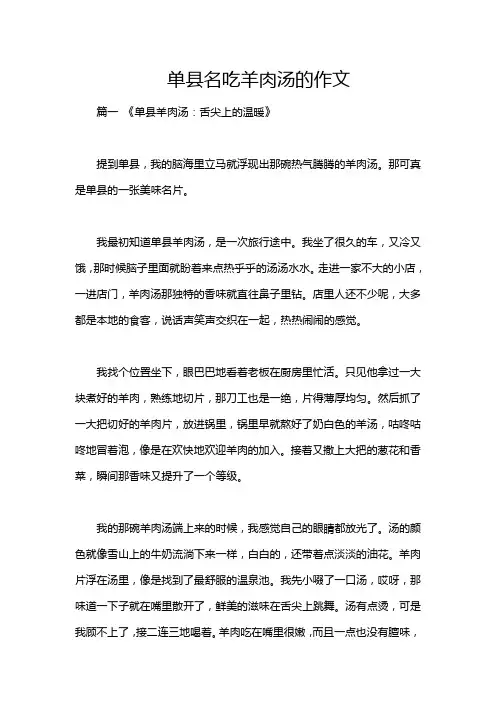 单县名吃羊肉汤的作文

篇一 《单县羊肉汤：舌尖上的温暖》

提到单县，我的脑海里立马就浮现出那碗热气腾腾的羊肉汤。那可真是单县的一张美味名片。

我最初知道单县羊肉汤，是一次旅行途中。我坐了很久的车，又冷又饿，那时候脑子里面就盼着来点热乎乎的汤汤水水。走进一家不大的小店，一进店门，羊肉汤那独特的香味就直往鼻子里钻。店里人还不少呢，大多都是本地的食客，说话声笑声交织在一起，热热闹闹的感觉。

我找个位置坐下，眼巴巴地看着老板在厨房里忙活。只见他拿过一大块煮好的羊肉，熟练地切片，那刀工也是一绝，片得薄厚均匀。然后抓了一大把切好的羊肉片，放进锅里，锅里早就熬好了奶白色的羊汤，咕咚咕咚地冒着泡，像是在欢快地欢迎羊肉的加入。接着又撒上大把的葱花和香菜，瞬间那香味又提升了一个等级。

我的那碗羊肉汤端上来的时候，我感觉自己的眼睛都放光了。汤的颜色就像雪山上的牛奶流淌下来一样，白白的，还带着点淡淡的油花。羊肉片浮在汤里，像是找到了最舒服的温泉池。我先小啜了一口汤，哎呀，那味道一下子就在嘴里散开了，鲜美的滋味在舌尖上跳舞。汤有点烫，可是我顾不上了，接二连三地喝着。羊肉吃在嘴里很嫩，而且一点也没有膻味，